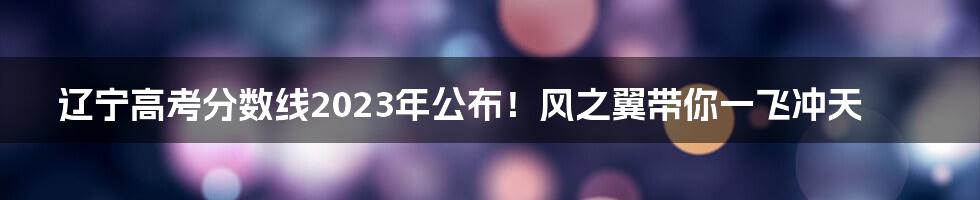 辽宁高考分数线2023年公布！风之翼带你一飞冲天